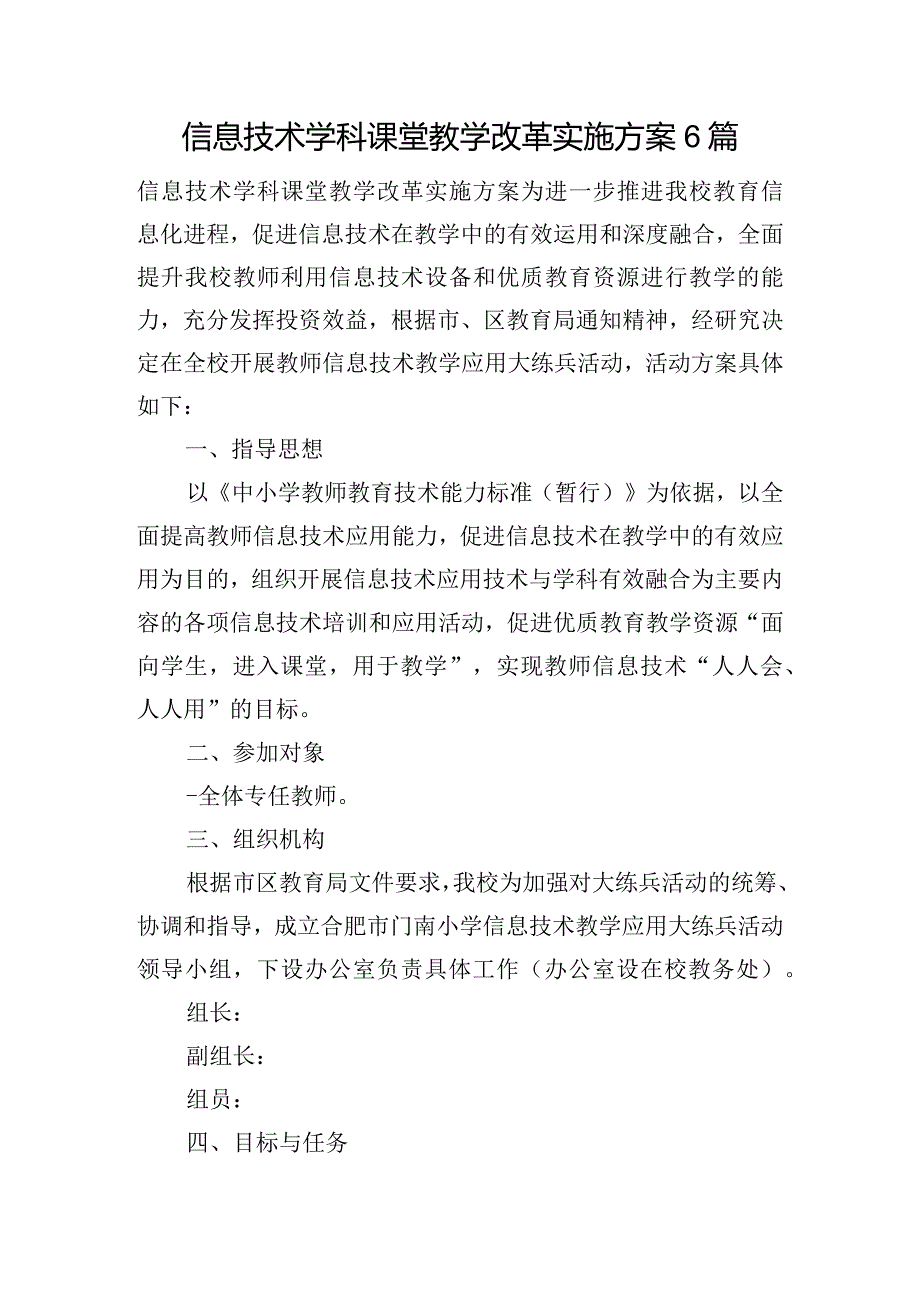 信息技术学科课堂教学改革实施方案6篇

信息技术学科课堂教学改革实施方案为进一步推进我校教育信息化进程，促进信息技术在教学中的有效运用和深度融合，全面提升我校教师利用信息技术设备和优质教育资源进行教学的能力，充分发挥投资效益，根据市、区教育局通知精神，经研究决定在全校开展教师信息技术教学应用大练兵活动，活动方案具体如下：

一、指导思想

以《中小学教师教育技术能力标准（暂行）》为依据，以全面提高教师信息技术应用能力，促进信息技术在教学中的有效应用为目的，组织开展信息技术应用技术与学科有效融合为主要内容的各项信息技术培训和应用活动，促进优质教育教学资源“面向学生，进入课堂，用于教学”，实现教师信息技术“人人会、人人用”的目标。

二、参加对象

-全体专任教师。

三、组织机构

根据市区教育局文件要求，我校为加强对大练兵活动的统筹、协调和指导，成立合肥市门南小学信息技术教学应用大练兵活动领导小组，下设办公室负责具体工作（办公室设在校教务处）。

组长：

副组长：

组员：

四、目标与任务